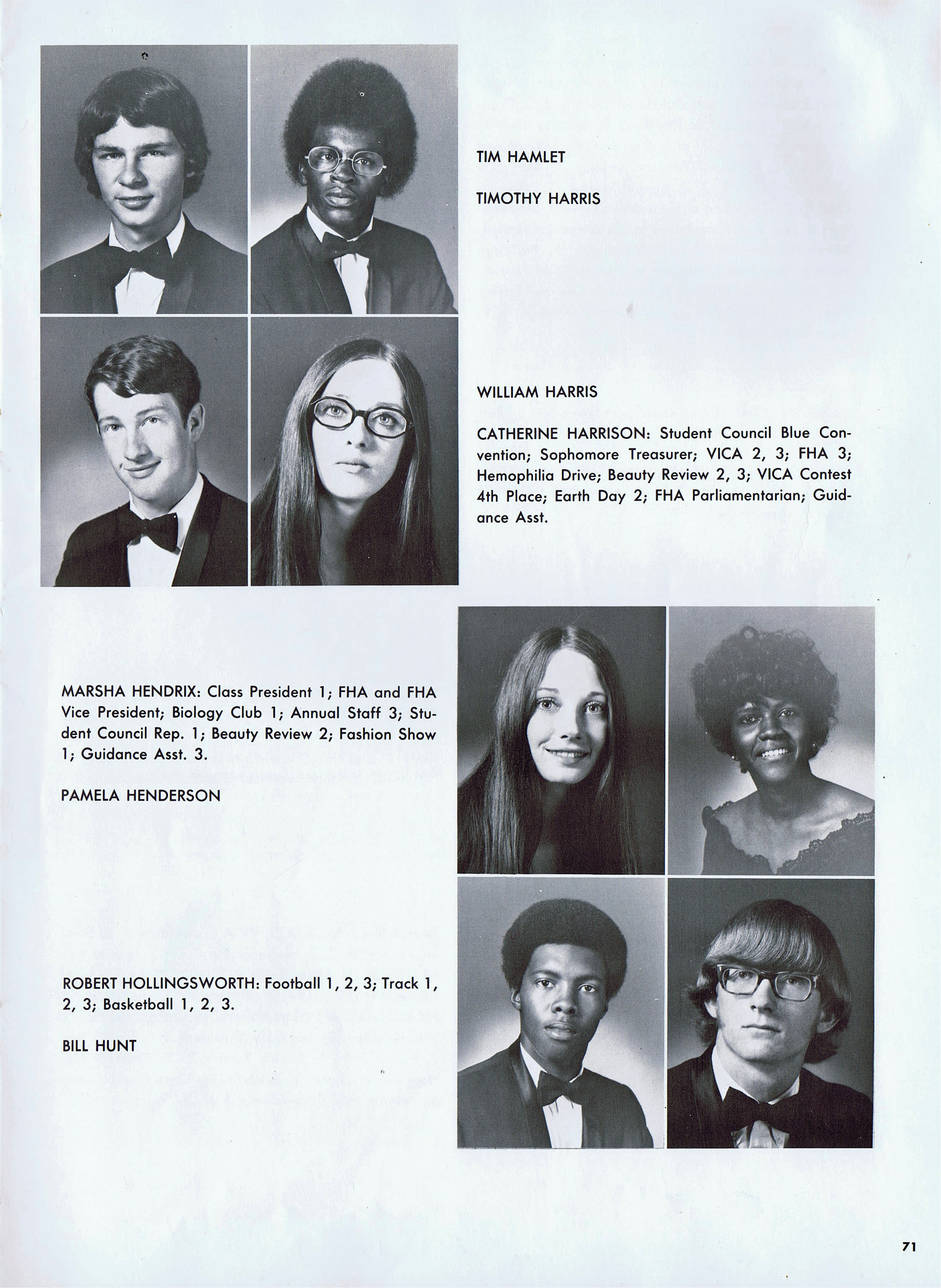 TIM HAMLET

TIMOTHY HARRIS

WILLIAM HARRIS

CATHERINE HARRISON: Student Council Blue Convention; Sophomore Treasurer; VICA 2, 3; FHA 3; Hemophilia Drive; Beauty Review 2, 3; VICA Contest 4th Place; Earth Day 2; FHA Parliamentarian; Guidance Asst.

MARSHA HENDRIX: Class President 1; FHA and FHA Vice President; Biology Club 1; Annual Staff 3; Student Council Rep. 1; Beauty Review 2; Fashion Show 1; Guidance Asst. 3.

PAMELA HENDERSON

ROBERT HOLLINGSWORTH: Football 1, 2, 3; Track 1, 2, 3; Basketball 1, 2, 3.

BILL HUNT

71